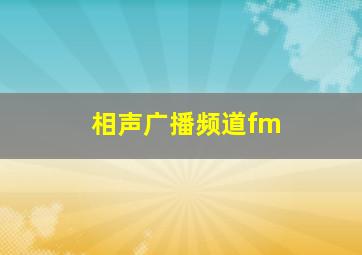 相声广播频道fm